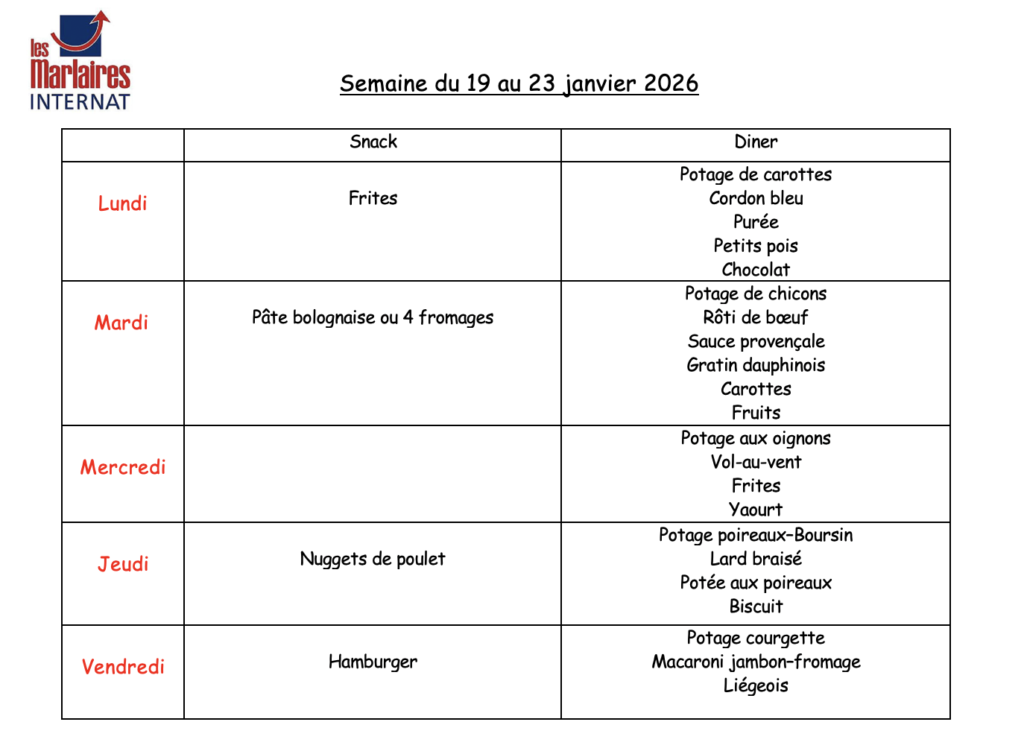 les Marlaires INTERNAT

Semaine du 19 au 23 janvier 2026

| | Snack | Diner |
|---|---|---|
| Lundi | Frites | Potage de carottes<br>Cordon bleu<br>Purée<br>Petits pois<br>Chocolat |
| Mardi | Pâte bolognaise ou 4 fromages | Potage de chicons<br>Rôti de bœuf<br>Sauce provençale<br>Gratin dauphinois<br>Carottes<br>Fruits |
| Mercredi | | Potage aux oignons<br>Vol-au-vent<br>Frites<br>Yaourt |
| Jeudi | Nuggets de poulet | Potage poireaux–Boursin<br>Lard braisé<br>Potée aux poireaux<br>Biscuit |
| Vendredi | Hamburger | Potage courgette<br>Macaroni jambon–fromage<br>Liégeois |